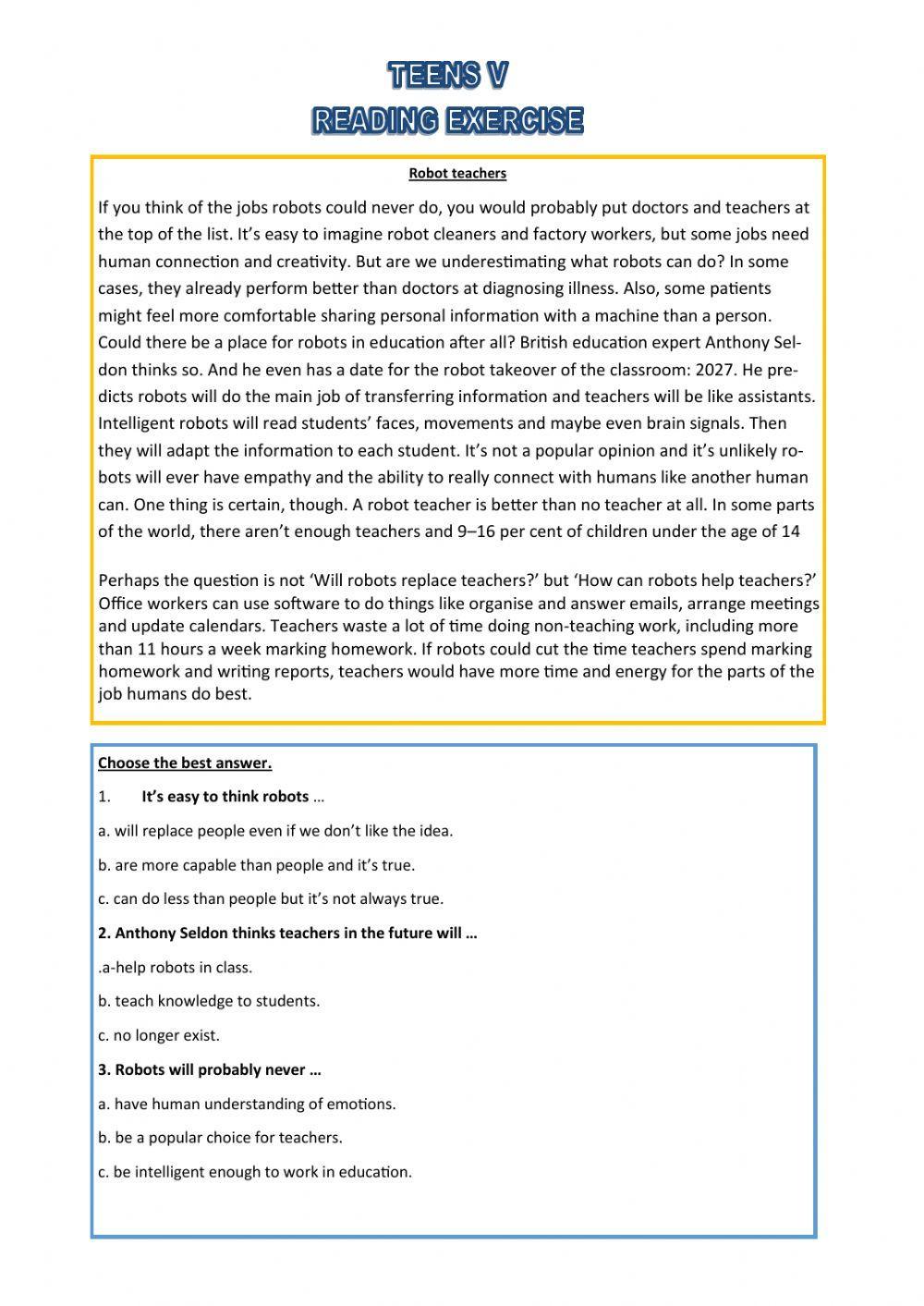 TEENS V
READING EXERCISE

Robot teachers

If you think of the jobs robots could never do, you would probably put doctors and teachers at the top of the list. It's easy to imagine robot cleaners and factory workers, but some jobs need human connection and creativity. But are we underestimating what robots can do? In some cases, they already perform better than doctors at diagnosing illness. Also, some patients might feel more comfortable sharing personal information with a machine than a person. Could there be a place for robots in education after all? British education expert Anthony Seldon thinks so. And he even has a date for the robot takeover of the classroom: 2027. He predicts robots will do the main job of transferring information and teachers will be like assistants. Intelligent robots will read students' faces, movements and maybe even brain signals. Then they will adapt the information to each student. It's not a popular opinion and it's unlikely robots will ever have empathy and the ability to really connect with humans like another human can. One thing is certain, though. A robot teacher is better than no teacher at all. In some parts of the world, there aren't enough teachers and 9–16 per cent of children under the age of 14

Perhaps the question is not 'Will robots replace teachers?' but 'How can robots help teachers?' Office workers can use software to do things like organise and answer emails, arrange meetings and update calendars. Teachers waste a lot of time doing non-teaching work, including more than 11 hours a week marking homework. If robots could cut the time teachers spend marking homework and writing reports, teachers would have more time and energy for the parts of the job humans do best.

Choose the best answer.

1. It's easy to think robots …

a. will replace people even if we don't like the idea.

b. are more capable than people and it's true.

c. can do less than people but it's not always true.

2. Anthony Seldon thinks teachers in the future will …

.a-help robots in class.

b. teach knowledge to students.

c. no longer exist.

3. Robots will probably never …

a. have human understanding of emotions.

b. be a popular choice for teachers.

c. be intelligent enough to work in education.